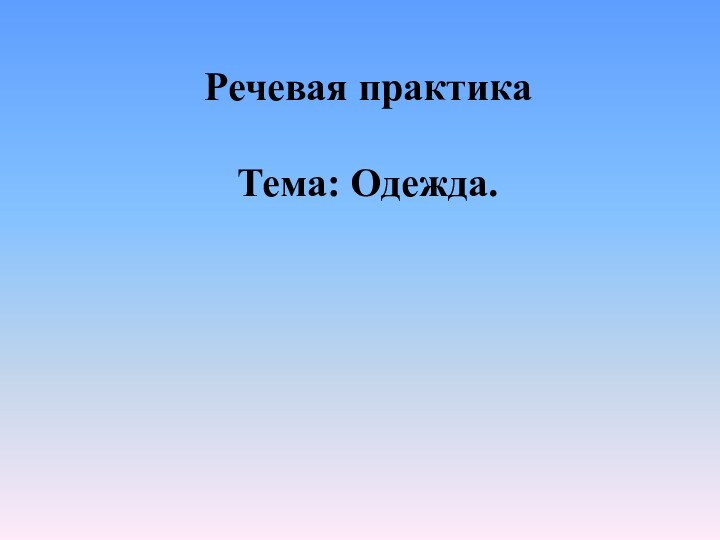 Речевая практика

Тема: Одежда.